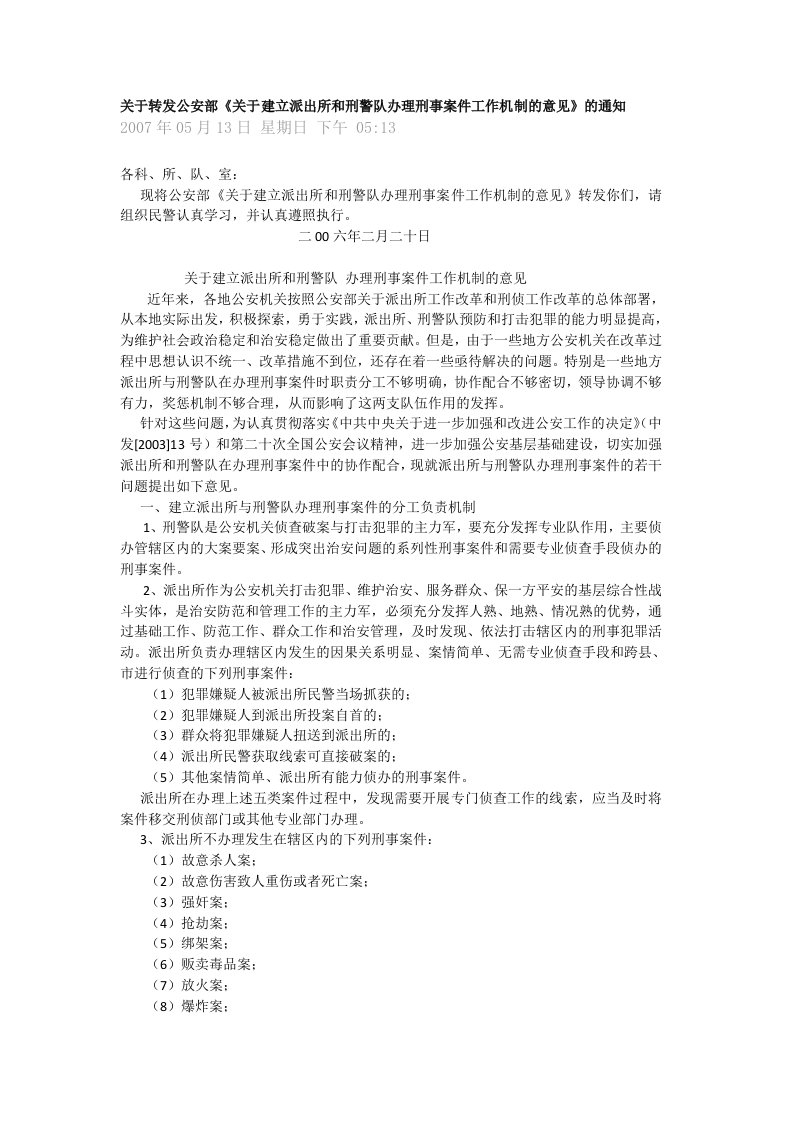 关于转发公安部《关于建立派出所和刑警队办理刑事案件工作机制的意见》的通知
2007 年 05 月 13 日 星期日 下午 05:13

各科、所、队、室：
现将公安部《关于建立派出所和刑警队办理刑事案件工作机制的意见》转发你们，请组织民警认真学习，并认真遵照执行。
二 00 六年二月二十日

关于建立派出所和刑警队 办理刑事案件工作机制的意见
近年来，各地公安机关按照公安部关于派出所工作改革和刑侦工作改革的总体部署，从本地实际出发，积极探索，勇于实践，派出所、刑警队预防和打击犯罪的能力明显提高，为维护社会政治稳定和治安稳定做出了重要贡献。但是，由于一些地方公安机关在改革过程中思想认识不统一、改革措施不到位，还存在着一些亟待解决的问题。特别是一些地方派出所与刑警队在办理刑事案件时职责分工不够明确，协作配合不够密切，领导协调不够有力，奖惩机制不够合理，从而影响了这两支队伍作用的发挥。
针对这些问题，为认真贯彻落实《中共中央关于进一步加强和改进公安工作的决定》（中发[2003]13 号）和第二十次全国公安会议精神，进一步加强公安基层基础建设，切实加强派出所和刑警队在办理刑事案件中的协作配合，现就派出所与刑警队办理刑事案件的若干问题提出如下意见。
一、建立派出所与刑警队办理刑事案件的分工负责机制
1、刑警队是公安机关侦查破案与打击犯罪的主力军，要充分发挥专业队作用，主要侦办管辖区内的大案要案、形成突出治安问题的系列性刑事案件和需要专业侦查手段侦办的刑事案件。
2、派出所作为公安机关打击犯罪、维护治安、服务群众、保一方平安的基层综合性战斗实体，是治安防范和管理工作的主力军，必须充分发挥人熟、地熟、情况熟的优势，通过基础工作、防范工作、群众工作和治安管理，及时发现、依法打击辖区内的刑事犯罪活动。派出所负责办理辖区内发生的因果关系明显、案情简单、无需专业侦查手段和跨县、市进行侦查的下列刑事案件：
（1）犯罪嫌疑人被派出所民警当场抓获的；
（2）犯罪嫌疑人到派出所投案自首的；
（3）群众将犯罪嫌疑人扭送到派出所的；
（4）派出所民警获取线索可直接破案的；
（5）其他案情简单、派出所有能力侦办的刑事案件。
派出所在办理上述五类案件过程中，发现需要开展专门侦查工作的线索，应当及时将案件移交刑侦部门或其他专业部门办理。
3、派出所不办理发生在辖区内的下列刑事案件：
（1）故意杀人案；
（2）故意伤害致人重伤或者死亡案；
（3）强奸案；
（4）抢劫案；
（5）绑架案；
（6）贩卖毒品案；
（7）放火案；
（8）爆炸案；